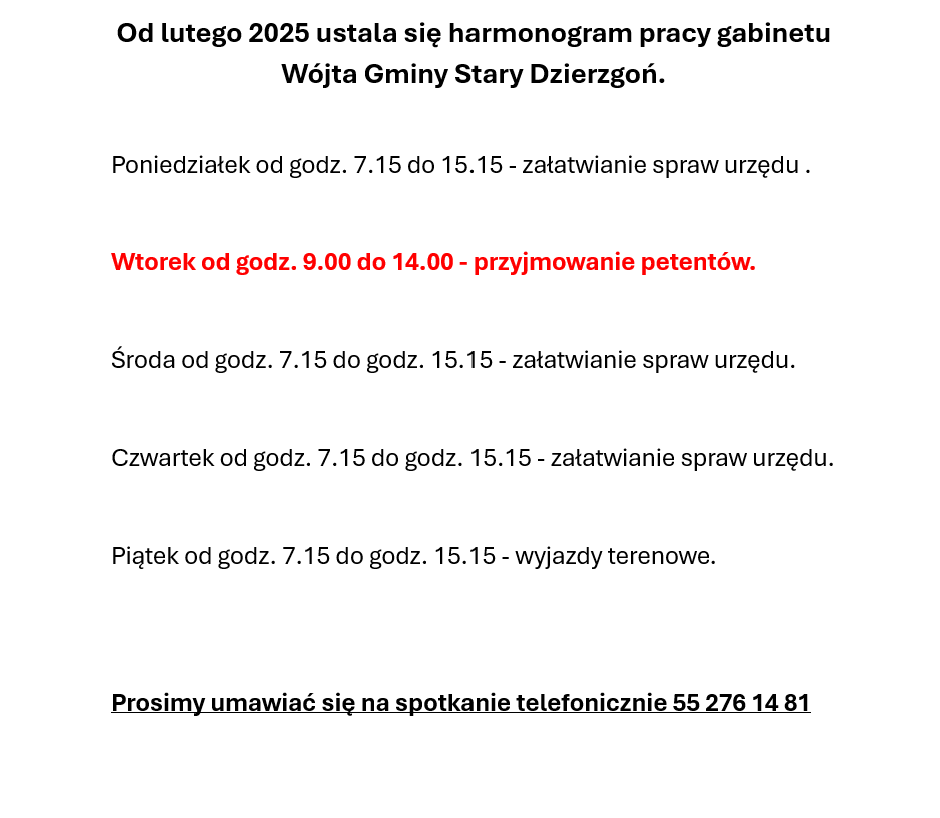 Od lutego 2025 ustala się harmonogram pracy gabinetu Wójta Gminy Stary Dzierzgoń.

Poniedziałek od godz. 7.15 do 15.15 - załatwianie spraw urzędu .

Wtorek od godz. 9.00 do 14.00 - przyjmowanie petentów.

Środa od godz. 7.15 do godz. 15.15 - załatwianie spraw urzędu.

Czwartek od godz. 7.15 do godz. 15.15 - załatwianie spraw urzędu.

Piątek od godz. 7.15 do godz. 15.15 - wyjazdy terenowe.

Prosimy umawiać się na spotkanie telefonicznie 55 276 14 81